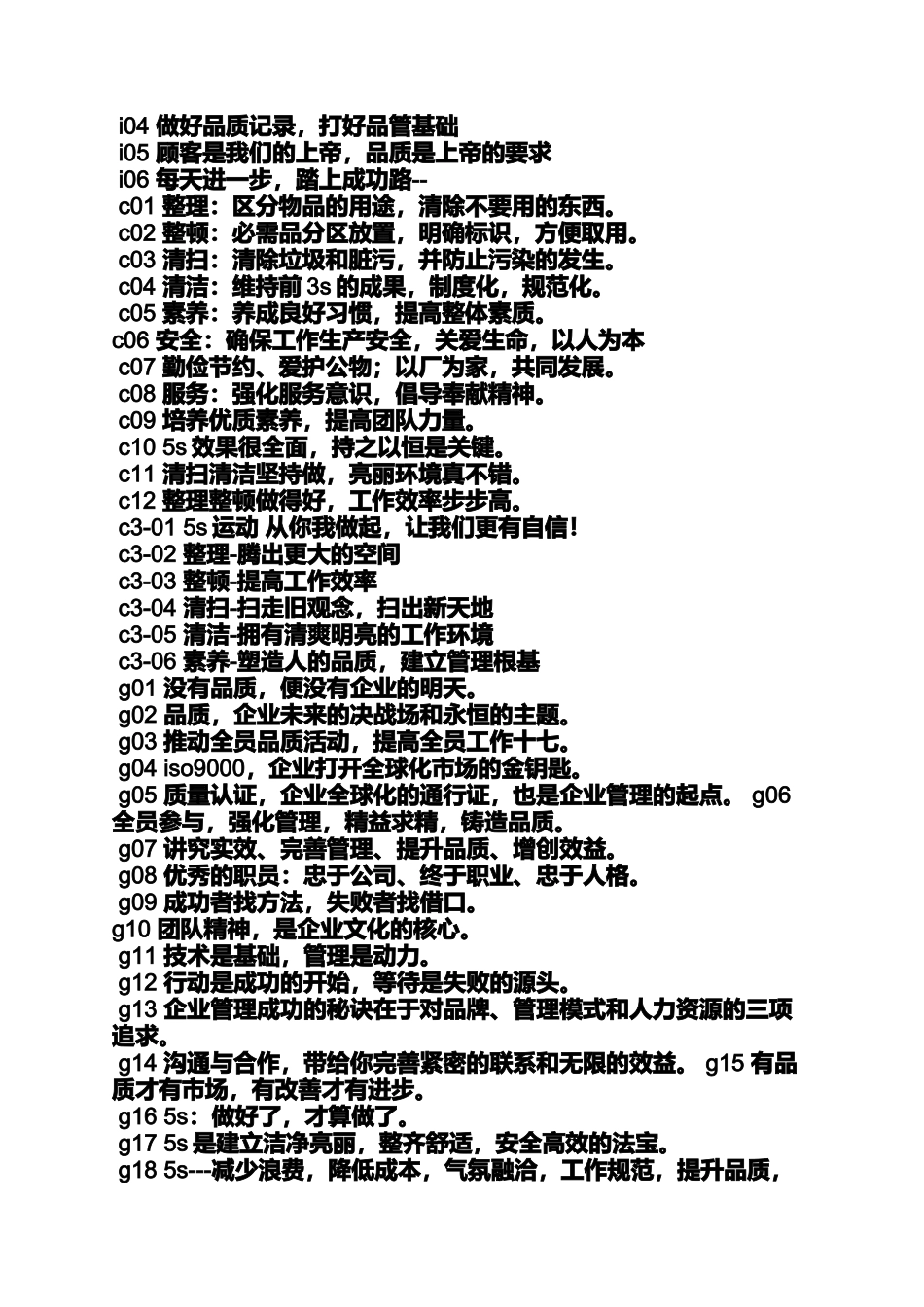 i04 做好品质记录，打好品管基础
i05 顾客是我们的上帝，品质是上帝的要求
i06 每天进一步，踏上成功路--
c01 整理：区分物品的用途，清除不要用的东西。
c02 整顿：必需品分区放置，明确标识，方便取用。
c03 清扫：清除垃圾和脏污，并防止污染的发生。
c04 清洁：维持前 3s 的成果，制度化，规范化。
c05 素养：养成良好习惯，提高整体素质。
c06 安全：确保工作生产安全，关爱生命，以人为本
c07 勤俭节约、爱护公物；以厂为家，共同发展。
c08 服务：强化服务意识，倡导奉献精神。
c09 培养优质素养，提高团队力量。
c10 5s 效果很全面，持之以恒是关键。
c11 清扫清洁坚持做，亮丽环境真不错。
c12 整理整顿做得好，工作效率步步高。
c3-01 5s 运动 从你我做起，让我们更有自信！
c3-02 整理-腾出更大的空间
c3-03 整顿-提高工作效率
c3-04 清扫-扫走旧观念，扫出新天地
c3-05 清洁-拥有清爽明亮的工作环境
c3-06 素养-塑造人的品质，建立管理根基
g01 没有品质，便没有企业的明天。
g02 品质，企业未来的决战场和永恒的主题。
g03 推动全员品质活动，提高全员工作十七。
g04 iso9000，企业打开全球化市场的金钥匙。
g05 质量认证，企业全球化的通行证，也是企业管理的起点。 g06 全员参与，强化管理，精益求精，铸造品质。
g07 讲究实效、完善管理、提升品质、增创效益。
g08 优秀的职员：忠于公司、终于职业、忠于人格。
g09 成功者找方法，失败者找借口。
g10 团队精神，是企业文化的核心。
g11 技术是基础，管理是动力。
g12 行动是成功的开始，等待是失败的源头。
g13 企业管理成功的秘诀在于对品牌、管理模式和人力资源的三项追求。
g14 沟通与合作，带给你完善紧密的联系和无限的效益。 g15 有品质才有市场，有改善才有进步。
g16 5s：做好了，才算做了。
g17 5s 是建立洁净亮丽，整齐舒适，安全高效的法宝。
g18 5s---减少浪费，降低成本，气氛融洽，工作规范，提升品质，